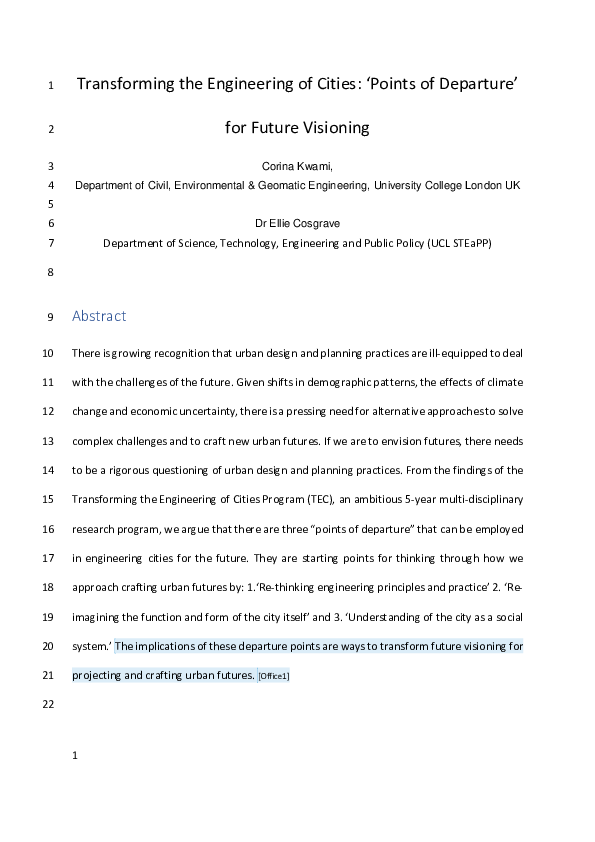 1 Transforming the Engineering of Cities: 'Points of Departure'

2 for Future Visioning

3 Corina Kwami,

4 Department of Civil, Environmental & Geomatic Engineering, University College London UK

5

6 Dr Ellie Cosgrave

7 Department of Science, Technology, Engineering and Public Policy (UCL STEaPP)

8

9 Abstract

10 There is growing recognition that urban design and planning practices are ill-equipped to deal

11 with the challenges of the future. Given shifts in demographic patterns, the effects of climate

12 change and economic uncertainty, there is a pressing need for alternative approaches to solve

13 complex challenges and to craft new urban futures. If we are to envision futures, there needs

14 to be a rigorous questioning of urban design and planning practices. From the findings of the

15 Transforming the Engineering of Cities Program (TEC), an ambitious 5-year multi-disciplinary

16 research program, we argue that there are three "points of departure" that can be employed

17 in engineering cities for the future. They are starting points for thinking through how we

18 approach crafting urban futures by: 1.'Re-thinking engineering principles and practice' 2. 'Re-

19 imagining the function and form of the city itself' and 3. 'Understanding of the city as a social

20 system.' The implications of these departure points are ways to transform future visioning for

21 projecting and crafting urban futures. [Office1]

22

1